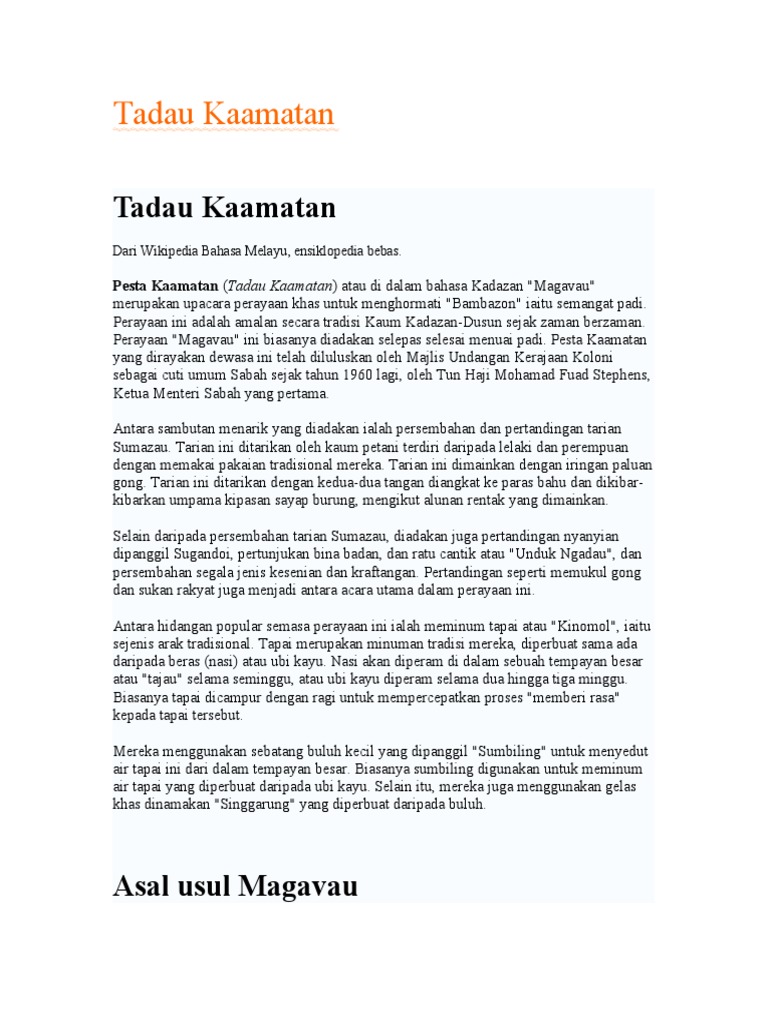 Tadau Kaamatan

Tadau Kaamatan

Dari Wikipedia Bahasa Melayu, ensiklopedia bebas.

Pesta Kaamatan (Tadau Kaamatan) atau di dalam bahasa Kadazan "Magavau" merupakan upacara perayaan khas untuk menghormati "Bambazon" iaitu semangat padi. Perayaan ini adalah amalan secara tradisi Kaum Kadazan-Dusun sejak zaman berzaman. Perayaan "Magavau" ini biasanya diadakan selepas selesai menuai padi. Pesta Kaamatan yang dirayakan dewasa ini telah diluluskan oleh Majlis Undangan Kerajaan Koloni sebagai cuti umum Sabah sejak tahun 1960 lagi, oleh Tun Haji Mohamad Fuad Stephens, Ketua Menteri Sabah yang pertama.

Antara sambutan menarik yang diadakan ialah persembahan dan pertandingan tarian Sumazau. Tarian ini ditarikan oleh kaum petani terdiri daripada lelaki dan perempuan dengan memakai pakaian tradisional mereka. Tarian ini dimainkan dengan iringan paluan gong. Tarian ini ditarikan dengan kedua-dua tangan diangkat ke paras bahu dan dikibar-kibarkan umpama kipasan sayap burung, mengikut alunan rentak yang dimainkan.

Selain daripada persembahan tarian Sumazau, diadakan juga pertandingan nyanyian dipanggil Sugandoi, pertunjukan bina badan, dan ratu cantik atau "Unduk Ngadau", dan persembahan segala jenis kesenian dan kraftangan. Pertandingan seperti memukul gong dan sukan rakyat juga menjadi antara acara utama dalam perayaan ini.

Antara hidangan popular semasa perayaan ini ialah meminum tapai atau "Kinomol", iaitu sejenis arak tradisional. Tapai merupakan minuman tradisi mereka, diperbuat sama ada daripada beras (nasi) atau ubi kayu. Nasi akan diperam di dalam sebuah tempayan besar atau "tajau" selama seminggu, atau ubi kayu diperam selama dua hingga tiga minggu. Biasanya tapai dicampur dengan ragi untuk mempercepatkan proses "memberi rasa" kepada tapai tersebut.

Mereka menggunakan sebatang buluh kecil yang dipanggil "Sumbiling" untuk menyedut air tapai ini dari dalam tempayan besar. Biasanya sumbiling digunakan untuk meminum air tapai yang diperbuat daripada ubi kayu. Selain itu, mereka juga menggunakan gelas khas dinamakan "Singgarung" yang diperbuat daripada buluh.

Asal usul Magavau